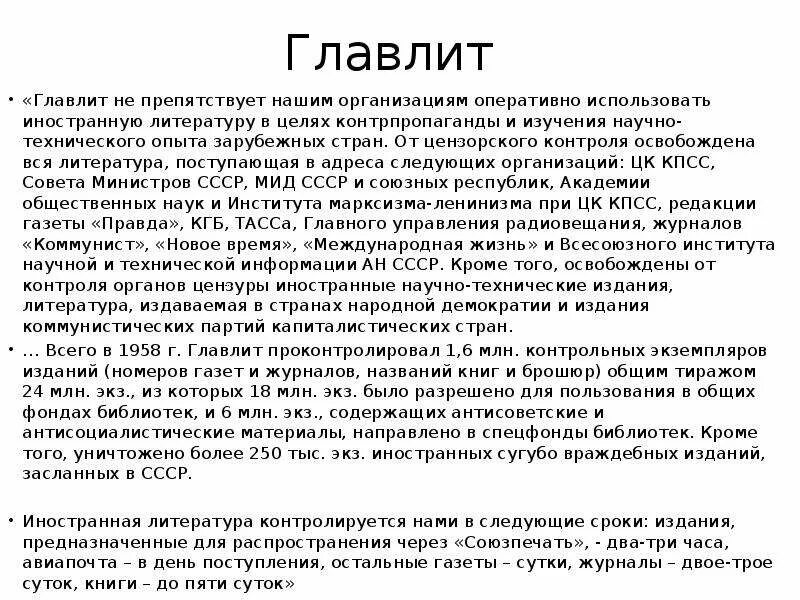 Главлит

• «Главлит не препятствует нашим организациям оперативно использовать иностранную литературу в целях контрпропаганды и изучения научно-технического опыта зарубежных стран. От цензорского контроля освобождена вся литература, поступающая в адреса следующих организаций: ЦК КПСС, Совета Министров СССР, МИД СССР и союзных республик, Академии общественных наук и Института марксизма-ленинизма при ЦК КПСС, редакции газеты «Правда», КГБ, ТАССа, Главного управления радиовещания, журналов «Коммунист», «Новое время», «Международная жизнь» и Всесоюзного института научной и технической информации АН СССР. Кроме того, освобождены от контроля органов цензуры иностранные научно-технические издания, литература, издаваемая в странах народной демократии и издания коммунистических партий капиталистических стран.

• ... Всего в 1958 г. Главлит проконтролировал 1,6 млн. контрольных экземпляров изданий (номеров газет и журналов, названий книг и брошюр) общим тиражом 24 млн. экз., из которых 18 млн. экз. было разрешено для пользования в общих фондах библиотек, и 6 млн. экз., содержащих антисоветские и антисоциалистические материалы, направлено в спецфонды библиотек. Кроме того, уничтожено более 250 тыс. экз. иностранных сугубо враждебных изданий, засланных в СССР.

• Иностранная литература контролируется нами в следующие сроки: издания, предназначенные для распространения через «Союзпечать», - два-три часа, авиапочта – в день поступления, остальные газеты – сутки, журналы – двое-трое суток, книги – до пяти суток»